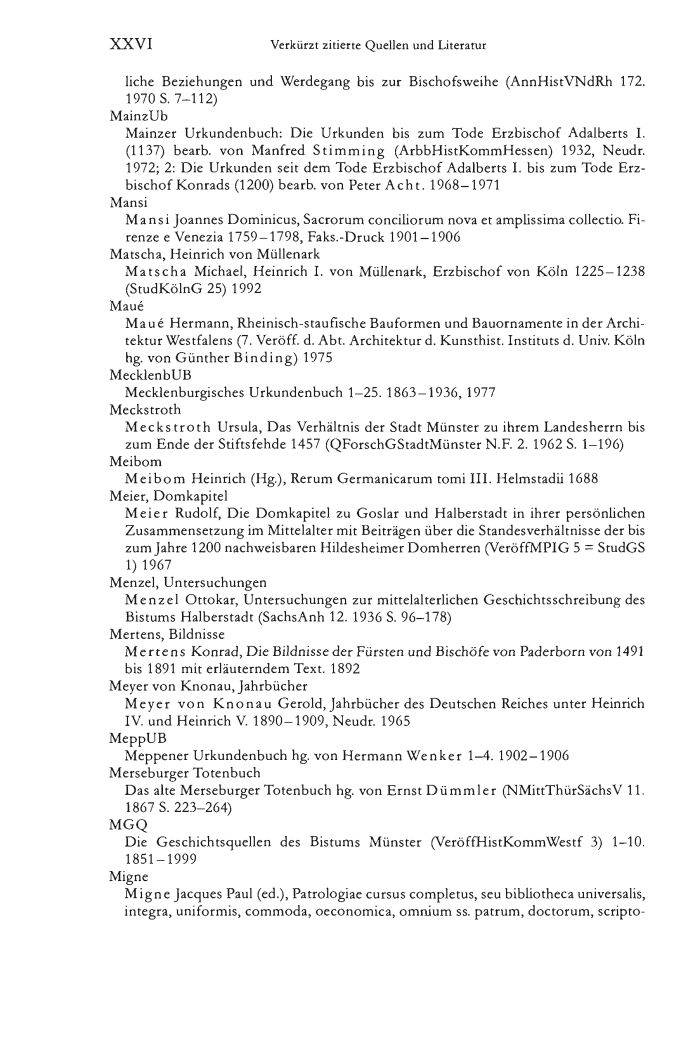 XXVI Verkürzt zitierte Quellen und Literatur

liche Beziehungen und Werdegang bis zur Bischofsweihe (AnnHistVNdRh 172. 1970 S. 7–112)

MainzUb
Mainzer Urkundenbuch: Die Urkunden bis zum Tode Erzbischof Adalberts I. (1137) bearb. von Manfred Stimming (ArbbHistKommHessen) 1932, Neudr. 1972; 2: Die Urkunden seit dem Tode Erzbischof Adalberts I. bis zum Tode Erzbischof Konrads (1200) bearb. von Peter Acht. 1968–1971

Mansi
Mansi Joannes Dominicus, Sacrorum conciliorum nova et amplissima collectio. Firenze e Venezia 1759–1798, Faks.-Druck 1901–1906

Matscha, Heinrich von Müllenark
Matscha Michael, Heinrich I. von Müllenark, Erzbischof von Köln 1225–1238 (StudKölnG 25) 1992

Maué
Maué Hermann, Rheinisch-staufische Bauformen und Bauornamente in der Architektur Westfalens (7. Veröff. d. Abt. Architektur d. Kunsthist. Instituts d. Univ. Köln hg. von Günther Binding) 1975

MecklenbUB
Mecklenburgisches Urkundenbuch 1–25. 1863–1936, 1977

Meckstroth
Meckstroth Ursula, Das Verhältnis der Stadt Münster zu ihrem Landesherrn bis zum Ende der Stiftsfehde 1457 (QForschGStadtMünster N.F. 2. 1962 S. 1–196)

Meibom
Meibom Heinrich (Hg.), Rerum Germanicarum tomi III. Helmstadii 1688

Meier, Domkapitel
Meier Rudolf, Die Domkapitel zu Goslar und Halberstadt in ihrer persönlichen Zusammensetzung im Mittelalter mit Beiträgen über die Standesverhältnisse der bis zum Jahre 1200 nachweisbaren Hildesheimer Domherren (VeröffMPIG 5 = StudGS 1) 1967

Menzel, Untersuchungen
Menzel Ottokar, Untersuchungen zur mittelalterlichen Geschichtsschreibung des Bistums Halberstadt (SachsAnh 12. 1936 S. 96–178)

Mertens, Bildnisse
Mertens Konrad, Die Bildnisse der Fürsten und Bischöfe von Paderborn von 1491 bis 1891 mit erläuterndem Text. 1892

Meyer von Knonau, Jahrbücher
Meyer von Knonau Gerold, Jahrbücher des Deutschen Reiches unter Heinrich IV. und Heinrich V. 1890–1909, Neudr. 1965

MeppUB
Meppener Urkundenbuch hg. von Hermann Wenker 1–4. 1902–1906

Merseburger Totenbuch
Das alte Merseburger Totenbuch hg. von Ernst Dümmler (NMittThürSächsV 11. 1867 S. 223–264)

MGQ
Die Geschichtsquellen des Bistums Münster (VeröffHistKommWestf 3) 1–10. 1851–1999

Migne
Migne Jacques Paul (ed.), Patrologiae cursus completus, seu bibliotheca universalis, integra, uniformis, commoda, oeconomica, omnium ss. patrum, doctorum, scripto-